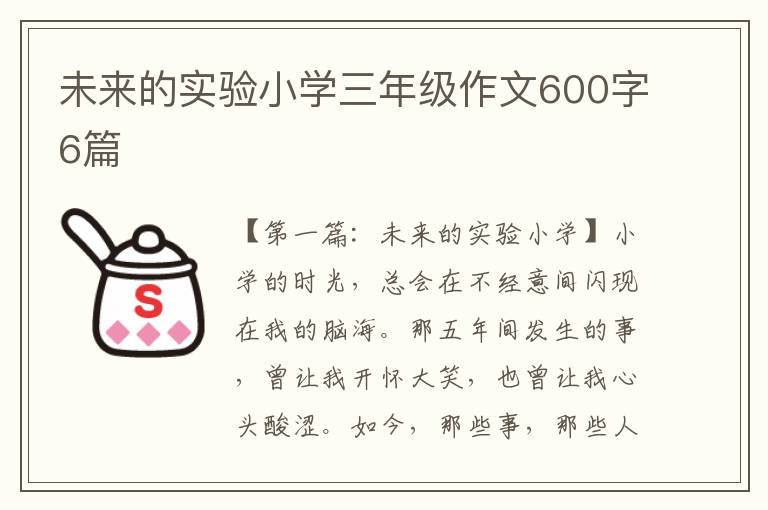 未来的实验小学三年级作文600字6篇

S

【第一篇：未来的实验小学】小学的时光，总会在不经意间闪现在我的脑海。那五年间发生的事，曾让我开怀大笑，也曾让我心头酸涩。如今，那些事，那些人